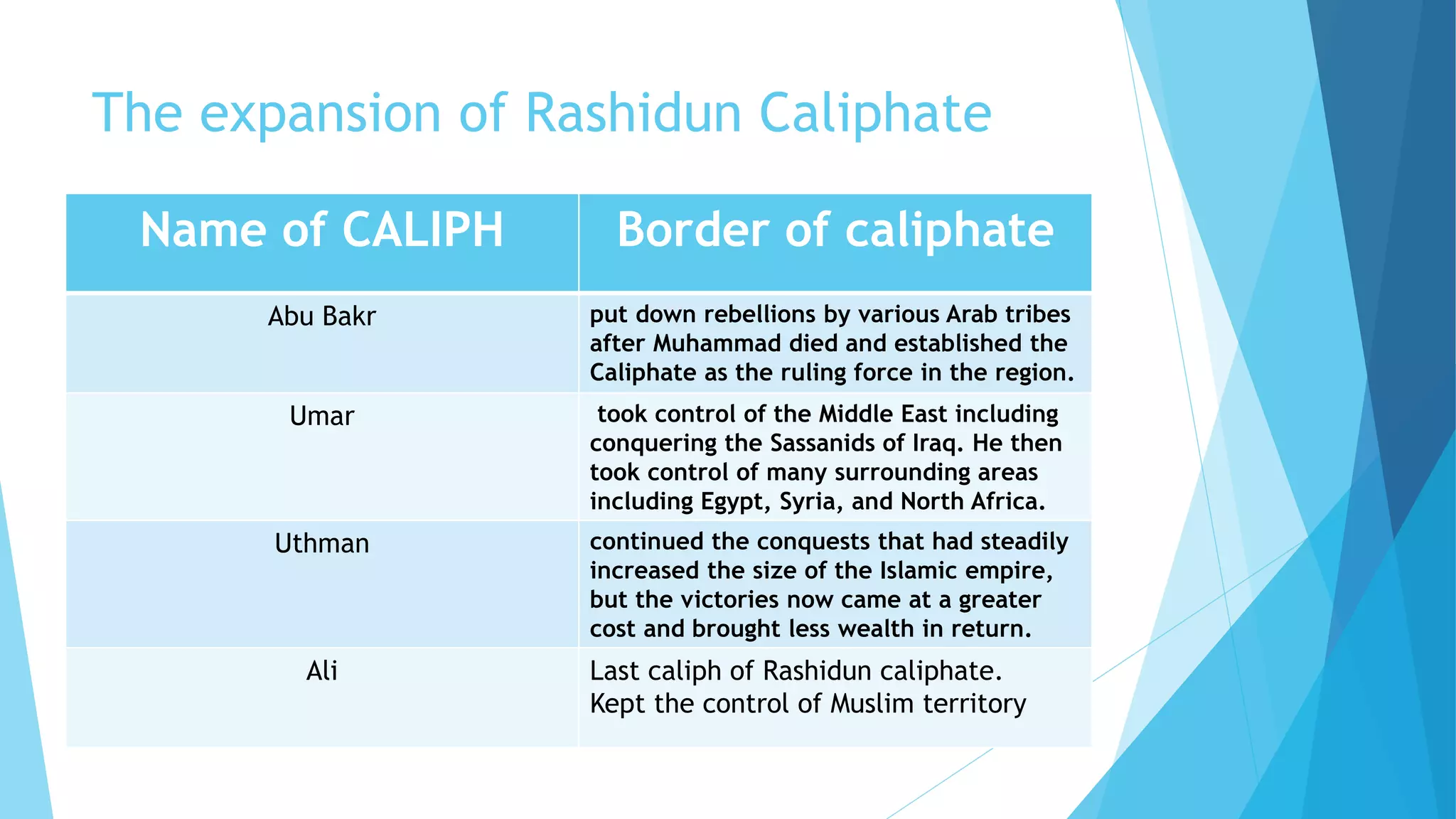 The expansion of Rashidun Caliphate

| Name of CALIPH | Border of caliphate |
|---|---|
| Abu Bakr | put down rebellions by various Arab tribes after Muhammad died and established the Caliphate as the ruling force in the region. |
| Umar | took control of the Middle East including conquering the Sassanids of Iraq. He then took control of many surrounding areas including Egypt, Syria, and North Africa. |
| Uthman | continued the conquests that had steadily increased the size of the Islamic empire, but the victories now came at a greater cost and brought less wealth in return. |
| Ali | Last caliph of Rashidun caliphate. Kept the control of Muslim territory |